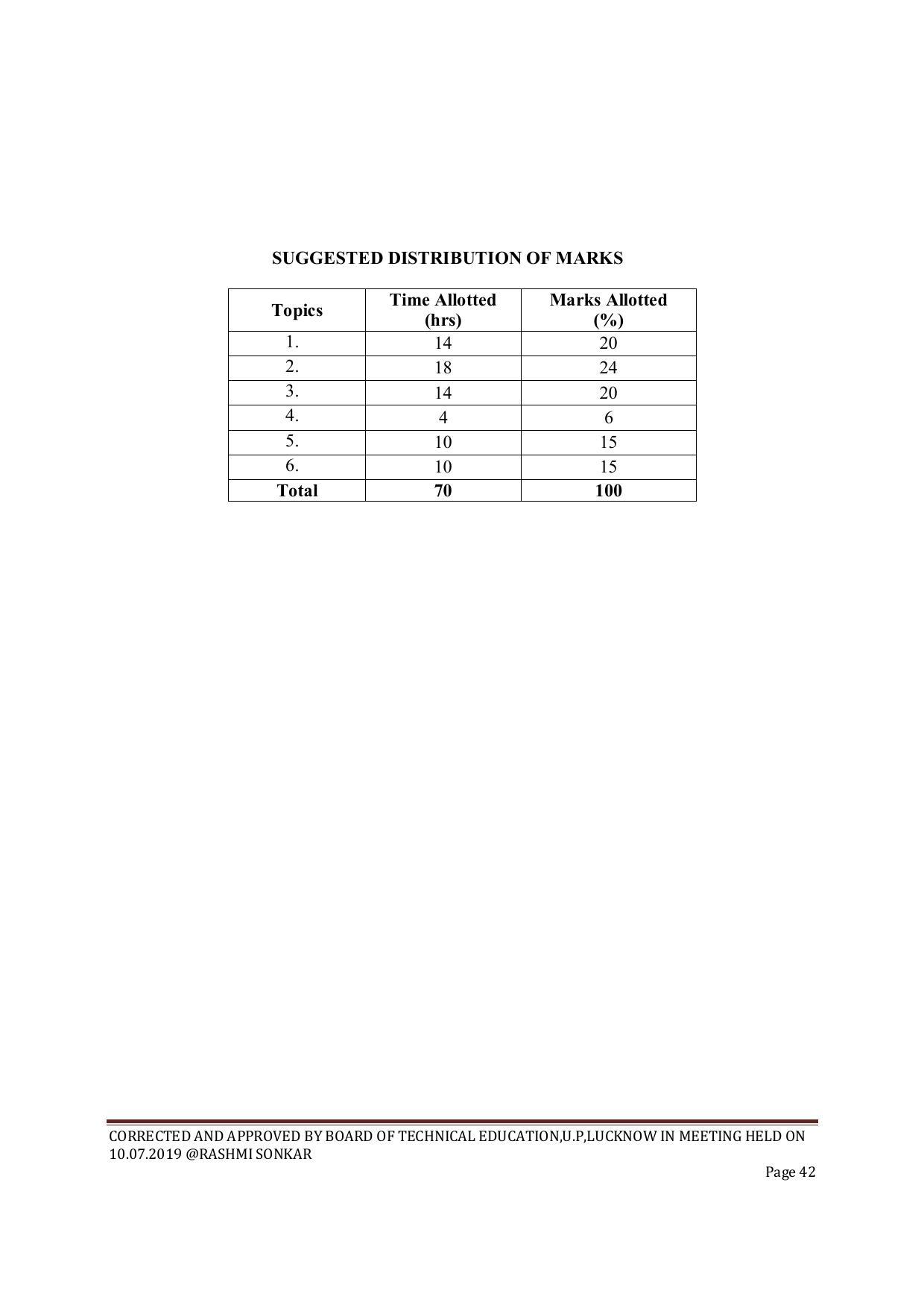 SUGGESTED DISTRIBUTION OF MARKS

| Topics | Time Allotted (hrs) | Marks Allotted (%) |
|---|---|---|
| 1. | 14 | 20 |
| 2. | 18 | 24 |
| 3. | 14 | 20 |
| 4. | 4 | 6 |
| 5. | 10 | 15 |
| 6. | 10 | 15 |
| Total | 70 | 100 |

CORRECTED AND APPROVED BY BOARD OF TECHNICAL EDUCATION,U.P,LUCKNOW IN MEETING HELD ON 10.07.2019 @RASHMI SONKAR

Page 42